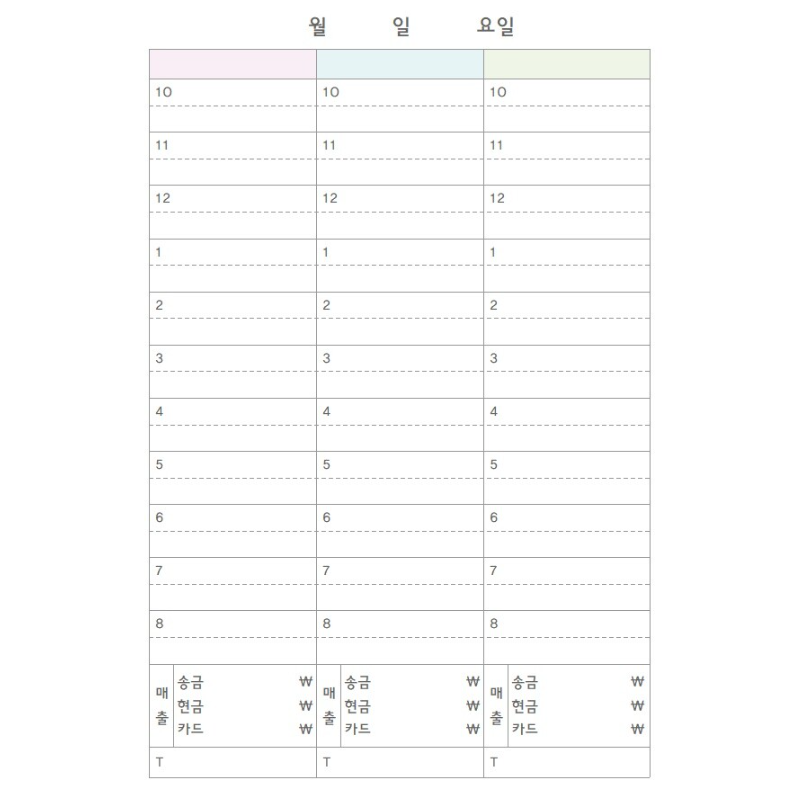 월 일 요일

| | | |
|---|---|---|
| 10 | 10 | 10 |
| 11 | 11 | 11 |
| 12 | 12 | 12 |
| 1 | 1 | 1 |
| 2 | 2 | 2 |
| 3 | 3 | 3 |
| 4 | 4 | 4 |
| 5 | 5 | 5 |
| 6 | 6 | 6 |
| 7 | 7 | 7 |
| 8 | 8 | 8 |
| 매출 송금 ₩ 현금 ₩ 카드 ₩ | 매출 송금 ₩ 현금 ₩ 카드 ₩ | 매출 송금 ₩ 현금 ₩ 카드 ₩ |
| T | T | T |